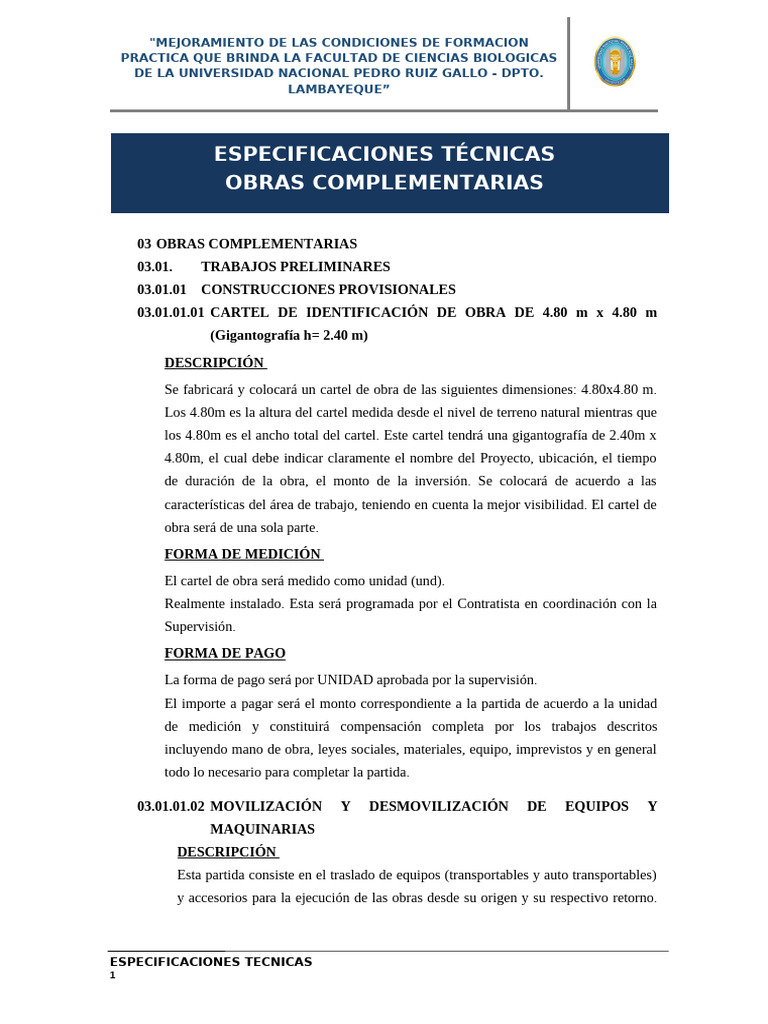 "MEJORAMIENTO DE LAS CONDICIONES DE FORMACION PRACTICA QUE BRINDA LA FACULTAD DE CIENCIAS BIOLOGICAS DE LA UNIVERSIDAD NACIONAL PEDRO RUIZ GALLO - DPTO. LAMBAYEQUE"

ESPECIFICACIONES TÉCNICAS
OBRAS COMPLEMENTARIAS

03 OBRAS COMPLEMENTARIAS
03.01. TRABAJOS PRELIMINARES
03.01.01 CONSTRUCCIONES PROVISIONALES
03.01.01.01 CARTEL DE IDENTIFICACIÓN DE OBRA DE 4.80 m x 4.80 m (Gigantografía h= 2.40 m)

DESCRIPCIÓN

Se fabricará y colocará un cartel de obra de las siguientes dimensiones: 4.80x4.80 m. Los 4.80m es la altura del cartel medida desde el nivel de terreno natural mientras que los 4.80m es el ancho total del cartel. Este cartel tendrá una gigantografía de 2.40m x 4.80m, el cual debe indicar claramente el nombre del Proyecto, ubicación, el tiempo de duración de la obra, el monto de la inversión. Se colocará de acuerdo a las características del área de trabajo, teniendo en cuenta la mejor visibilidad. El cartel de obra será de una sola parte.

FORMA DE MEDICIÓN

El cartel de obra será medido como unidad (und).
Realmente instalado. Esta será programada por el Contratista en coordinación con la Supervisión.

FORMA DE PAGO

La forma de pago será por UNIDAD aprobada por la supervisión.
El importe a pagar será el monto correspondiente a la partida de acuerdo a la unidad de medición y constituirá compensación completa por los trabajos descritos incluyendo mano de obra, leyes sociales, materiales, equipo, imprevistos y en general todo lo necesario para completar la partida.

03.01.01.02 MOVILIZACIÓN Y DESMOVILIZACIÓN DE EQUIPOS Y MAQUINARIAS

DESCRIPCIÓN

Esta partida consiste en el traslado de equipos (transportables y auto transportables) y accesorios para la ejecución de las obras desde su origen y su respectivo retorno.

ESPECIFICACIONES TECNICAS
1